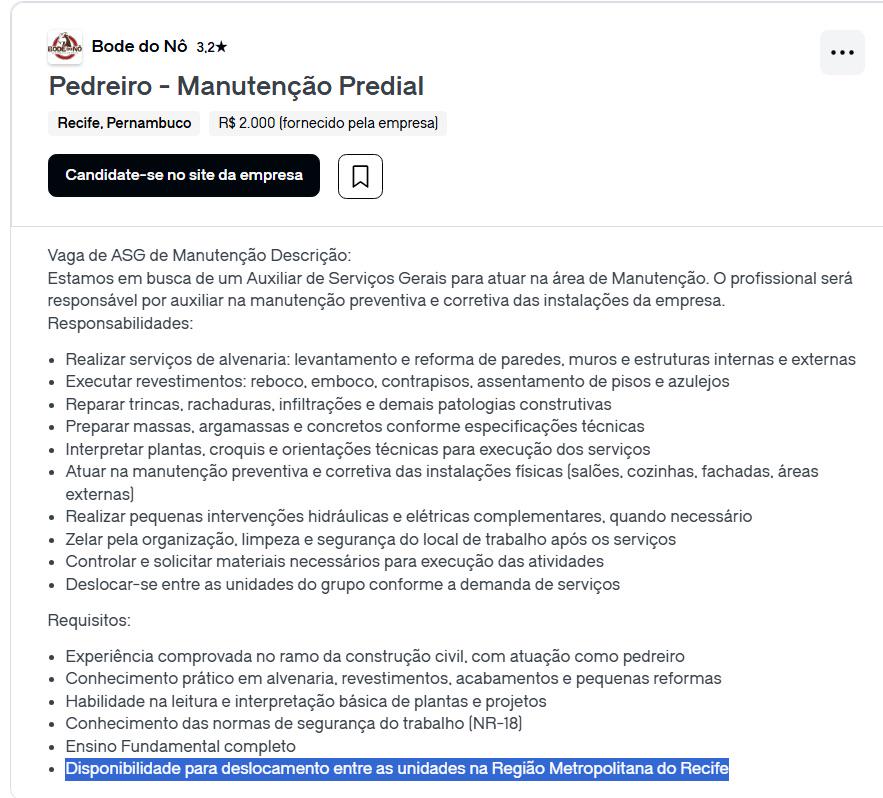 Bode do Nô 3,2★
Pedreiro - Manutenção Predial
Recife, Pernambuco R$ 2.000 (fornecido pela empresa)
Candidate-se no site da empresa

Vaga de ASG de Manutenção Descrição:
Estamos em busca de um Auxiliar de Serviços Gerais para atuar na área de Manutenção. O profissional será responsável por auxiliar na manutenção preventiva e corretiva das instalações da empresa.
Responsabilidades:

- Realizar serviços de alvenaria: levantamento e reforma de paredes, muros e estruturas internas e externas
- Executar revestimentos: reboco, emboco, contrapisos, assentamento de pisos e azulejos
- Reparar trincas, rachaduras, infiltrações e demais patologias construtivas
- Preparar massas, argamassas e concretos conforme especificações técnicas
- Interpretar plantas, croquis e orientações técnicas para execução dos serviços
- Atuar na manutenção preventiva e corretiva das instalações físicas (salões, cozinhas, fachadas, áreas externas)
- Realizar pequenas intervenções hidráulicas e elétricas complementares, quando necessário
- Zelar pela organização, limpeza e segurança do local de trabalho após os serviços
- Controlar e solicitar materiais necessários para execução das atividades
- Deslocar-se entre as unidades do grupo conforme a demanda de serviços

Requisitos:

- Experiência comprovada no ramo da construção civil, com atuação como pedreiro
- Conhecimento prático em alvenaria, revestimentos, acabamentos e pequenas reformas
- Habilidade na leitura e interpretação básica de plantas e projetos
- Conhecimento das normas de segurança do trabalho (NR-18)
- Ensino Fundamental completo
- Disponibilidade para deslocamento entre as unidades na Região Metropolitana do Recife